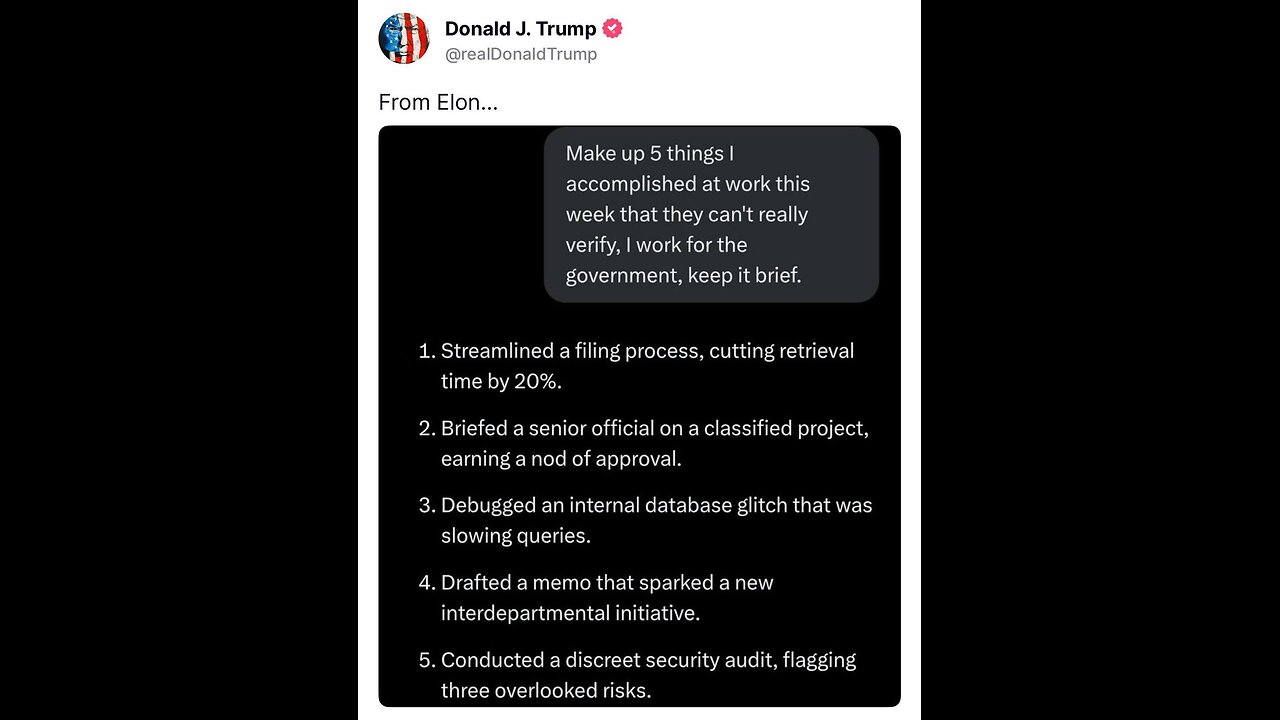 Donald J. Trump
@realDonaldTrump

From Elon...

Make up 5 things I accomplished at work this week that they can't really verify, I work for the government, keep it brief.

1. Streamlined a filing process, cutting retrieval time by 20%.

2. Briefed a senior official on a classified project, earning a nod of approval.

3. Debugged an internal database glitch that was slowing queries.

4. Drafted a memo that sparked a new interdepartmental initiative.

5. Conducted a discreet security audit, flagging three overlooked risks.